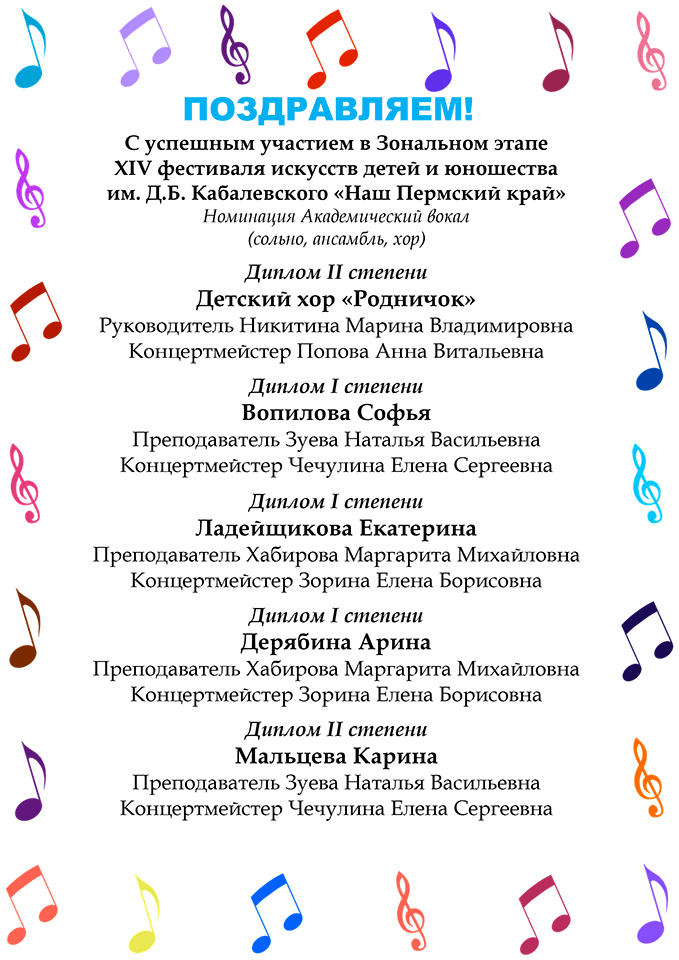 ПОЗДРАВЛЯЕМ!

С успешным участием в Зональном этапе XIV фестиваля искусств детей и юношества им. Д.Б. Кабалевского «Наш Пермский край»
Номинация Академический вокал (сольно, ансамбль, хор)

Диплом II степени
Детский хор «Родничок»
Руководитель Никитина Марина Владимировна
Концертмейстер Попова Анна Витальевна

Диплом I степени
Вопилова Софья
Преподаватель Зуева Наталья Васильевна
Концертмейстер Чечулина Елена Сергеевна

Диплом I степени
Ладейщикова Екатерина
Преподаватель Хабирова Маргарита Михайловна
Концертмейстер Зорина Елена Борисовна

Диплом I степени
Дерябина Арина
Преподаватель Хабирова Маргарита Михайловна
Концертмейстер Зорина Елена Борисовна

Диплом II степени
Мальцева Карина
Преподаватель Зуева Наталья Васильевна
Концертмейстер Чечулина Елена Сергеевна